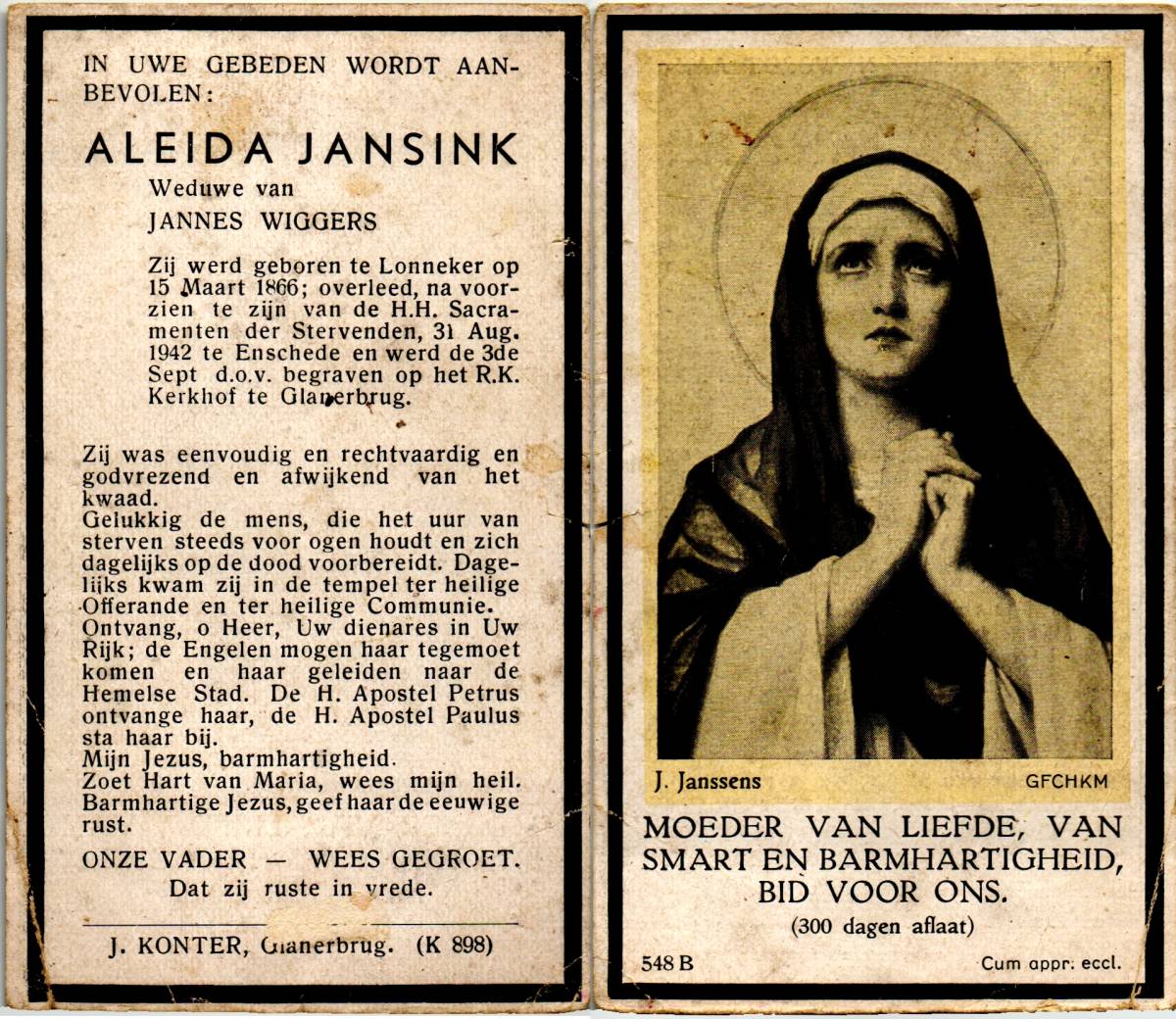 IN UWE GEBEDEN WORDT AANBEVOLEN:

ALEIDA JANSINK

Weduwe van

JANNES WIGGERS

Zij werd geboren te Lonneker op 15 Maart 1866; overleed, na voorzien te zijn van de H.H. Sacramenten der Stervenden, 31 Aug. 1942 te Enschede en werd de 3de Sept d.o.v. begraven op het R.K. Kerkhof te Glanerbrug.

Zij was eenvoudig en rechtvaardig en godvrezend en afwijkend van het kwaad.
Gelukkig de mens, die het uur van sterven steeds voor ogen houdt en zich dagelijks op de dood voorbereidt. Dagelijks kwam zij in de tempel ter heilige Offerande en ter heilige Communie.
Ontvang, o Heer, Uw dienares in Uw Rijk; de Engelen mogen haar tegemoet komen en haar geleiden naar de Hemelse Stad. De H. Apostel Petrus ontvange haar, de H. Apostel Paulus sta haar bij.
Mijn Jezus, barmhartigheid.
Zoet Hart van Maria, wees mijn heil.
Barmhartige Jezus, geef haar de eeuwige rust.

ONZE VADER — WEES GEGROET.
Dat zij ruste in vrede.

J. KONTER, Glanerbrug. (K 898)

J. Janssens

GFCHKM

MOEDER VAN LIEFDE, VAN SMART EN BARMHARTIGHEID, BID VOOR ONS.
(300 dagen aflaat)

548 B

Cum appr. eccl.